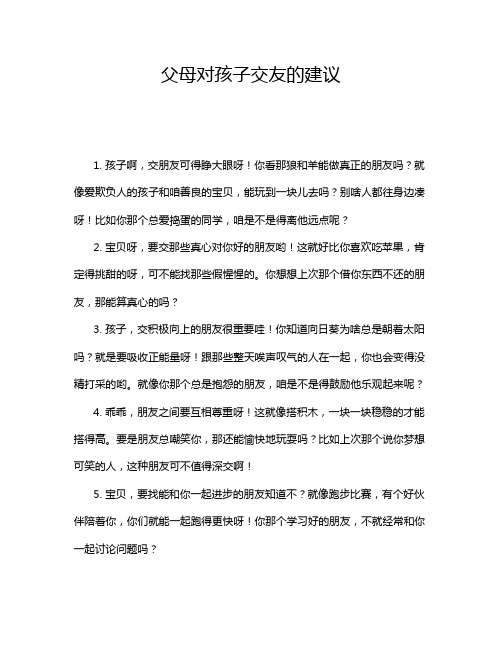 父母对孩子交友的建议

1. 孩子啊，交朋友可得睁大眼呀！你看那狼和羊能做真正的朋友吗？就像爱欺负人的孩子和咱善良的宝贝，能玩到一块儿去吗？别啥人都往身边凑呀！比如你那个总爱捣蛋的同学，咱是不是得离他远点呢？

2. 宝贝呀，要交那些真心对你好的朋友哟！这就好比你喜欢吃苹果，肯定得挑甜的呀，可不能找那些假惺惺的。你想想上次那个借你东西不还的朋友，那能算真心的吗？

3. 孩子，交积极向上的朋友很重要哇！你知道向日葵为啥总是朝着太阳吗？就是要吸收正能量呀！跟那些整天唉声叹气的人在一起，你也会变得没精打采的哟。就像你那个总是抱怨的朋友，咱是不是得鼓励他乐观起来呢？

4. 乖乖，朋友之间要互相尊重呀！这就像搭积木，一块一块稳稳的才能搭得高。要是朋友总嘲笑你，那还能愉快地玩耍吗？比如上次那个说你梦想可笑的人，这种朋友可不值得深交啊！

5. 宝贝，要找能和你一起进步的朋友知道不？就像跑步比赛，有个好伙伴陪着你，你们就能一起跑得更快呀！你那个学习好的朋友，不就经常和你一起讨论问题吗？